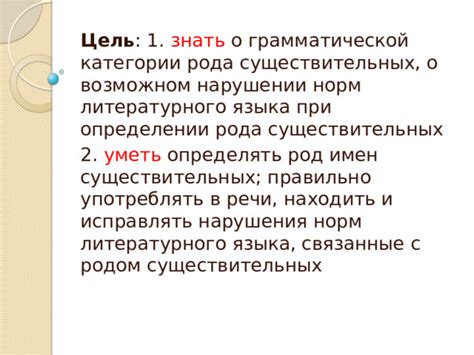 Цель: 1. знать о грамматической категории рода существительных, о возможном нарушении норм литературного языка при определении рода существительных

2. уметь определять род имен существительных; правильно употреблять в речи, находить и исправлять нарушения норм литературного языка, связанные с родом существительных